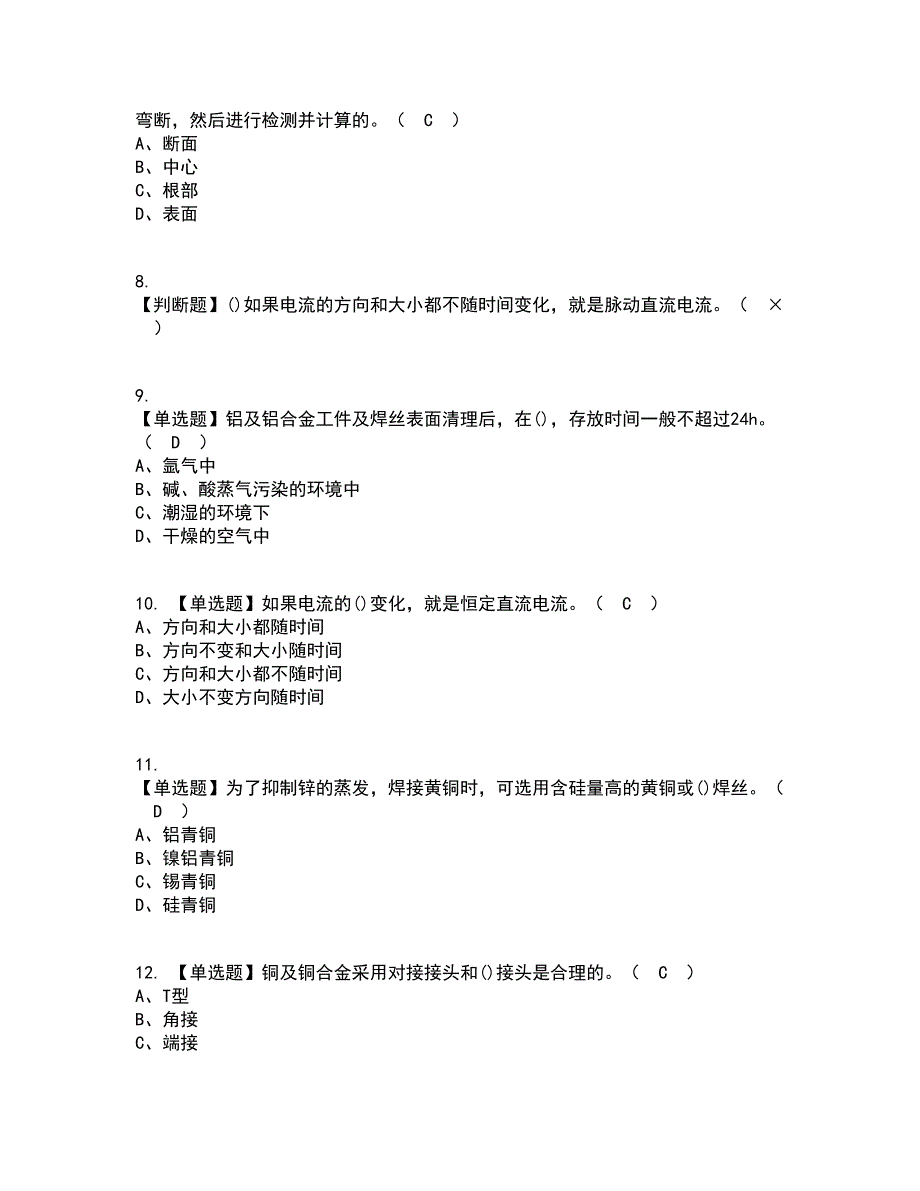 弯断，然后进行检测并计算的。（ C ）
A、断面
B、中心
C、根部
D、表面

8.
【判断题】()如果电流的方向和大小都不随时间变化，就是脉动直流电流。（ × ）

9.
【单选题】铝及铝合金工件及焊丝表面清理后，在()，存放时间一般不超过24h。（ D ）
A、氩气中
B、碱、酸蒸气污染的环境中
C、潮湿的环境下
D、干燥的空气中

10. 【单选题】如果电流的()变化，就是恒定直流电流。（ C ）
A、方向和大小都随时间
B、方向不变和大小随时间
C、方向和大小都不随时间
D、大小不变方向随时间

11.
【单选题】为了抑制锌的蒸发，焊接黄铜时，可选用含硅量高的黄铜或()焊丝。（ D ）
A、铝青铜
B、镍铝青铜
C、锡青铜
D、硅青铜

12. 【单选题】铜及铜合金采用对接接头和()接头是合理的。（ C ）
A、T型
B、角接
C、端接